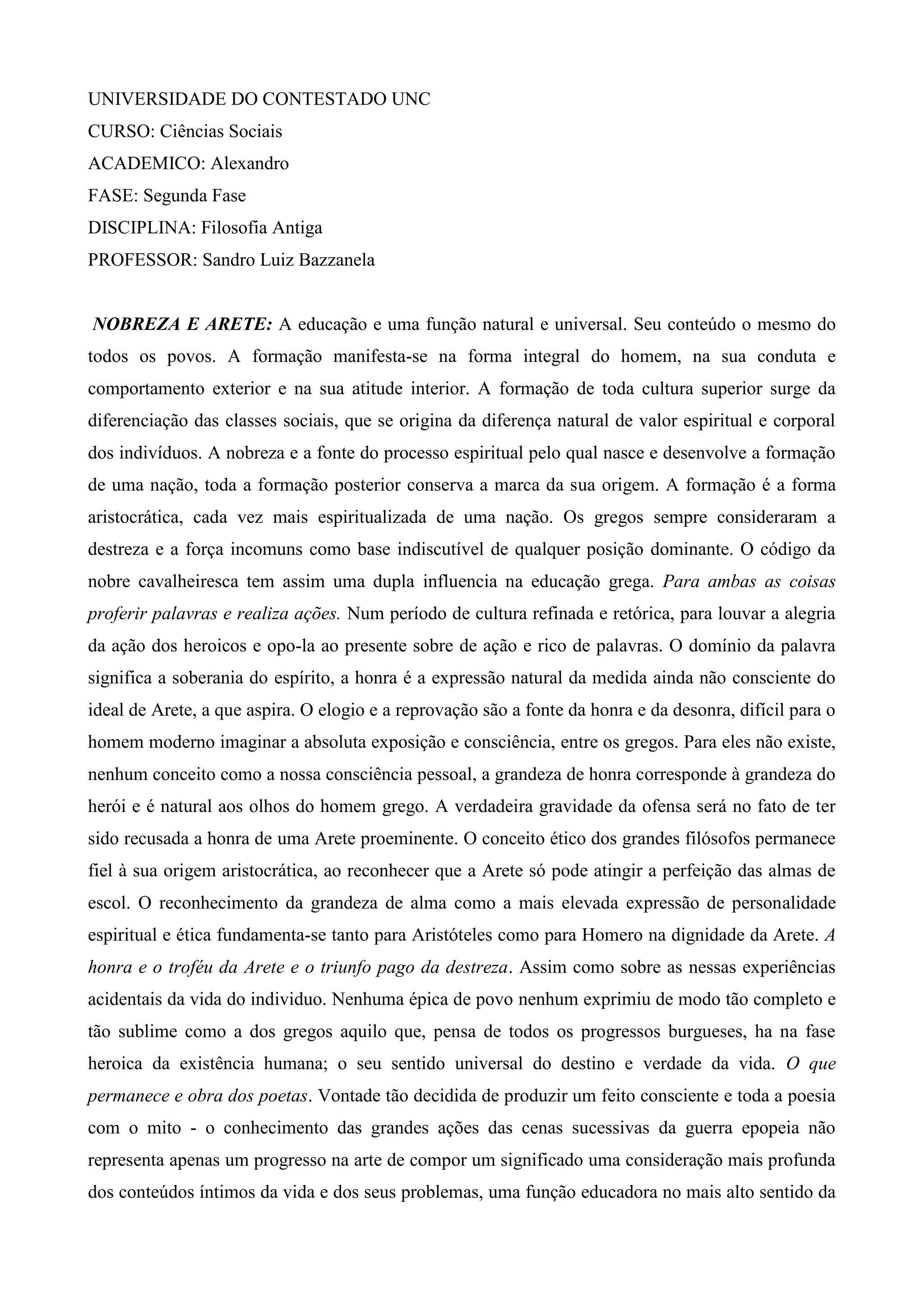 UNIVERSIDADE DO CONTESTADO UNC
CURSO: Ciências Sociais
ACADEMICO: Alexandro
FASE: Segunda Fase
DISCIPLINA: Filosofia Antiga
PROFESSOR: Sandro Luiz Bazzanela

NOBREZA E ARETE: A educação e uma função natural e universal. Seu conteúdo o mesmo do todos os povos. A formação manifesta-se na forma integral do homem, na sua conduta e comportamento exterior e na sua atitude interior. A formação de toda cultura superior surge da diferenciação das classes sociais, que se origina da diferença natural de valor espiritual e corporal dos indivíduos. A nobreza e a fonte do processo espiritual pelo qual nasce e desenvolve a formação de uma nação, toda a formação posterior conserva a marca da sua origem. A formação é a forma aristocrática, cada vez mais espiritualizada de uma nação. Os gregos sempre consideraram a destreza e a força incomuns como base indiscutível de qualquer posição dominante. O código da nobre cavalheiresca tem assim uma dupla influencia na educação grega. Para ambas as coisas proferir palavras e realiza ações. Num período de cultura refinada e retórica, para louvar a alegria da ação dos heroicos e opo-la ao presente sobre de ação e rico de palavras. O domínio da palavra significa a soberania do espírito, a honra é a expressão natural da medida ainda não consciente do ideal de Arete, a que aspira. O elogio e a reprovação são a fonte da honra e da desonra, difícil para o homem moderno imaginar a absoluta exposição e consciência, entre os gregos. Para eles não existe, nenhum conceito como a nossa consciência pessoal, a grandeza de honra corresponde à grandeza do herói e é natural aos olhos do homem grego. A verdadeira gravidade da ofensa será no fato de ter sido recusada a honra de uma Arete proeminente. O conceito ético dos grandes filósofos permanece fiel à sua origem aristocrática, ao reconhecer que a Arete só pode atingir a perfeição das almas de escol. O reconhecimento da grandeza de alma como a mais elevada expressão de personalidade espiritual e ética fundamenta-se tanto para Aristóteles como para Homero na dignidade da Arete. A honra e o troféu da Arete e o triunfo pago da destreza. Assim como sobre as nessas experiências acidentais da vida do individuo. Nenhuma épica de povo nenhum exprimiu de modo tão completo e tão sublime como a dos gregos aquilo que, pensa de todos os progressos burgueses, ha na fase heroica da existência humana; o seu sentido universal do destino e verdade da vida. O que permanece e obra dos poetas. Vontade tão decidida de produzir um feito consciente e toda a poesia com o mito - o conhecimento das grandes ações das cenas sucessivas da guerra epopeia não representa apenas um progresso na arte de compor um significado uma consideração mais profunda dos conteúdos íntimos da vida e dos seus problemas, uma função educadora no mais alto sentido da